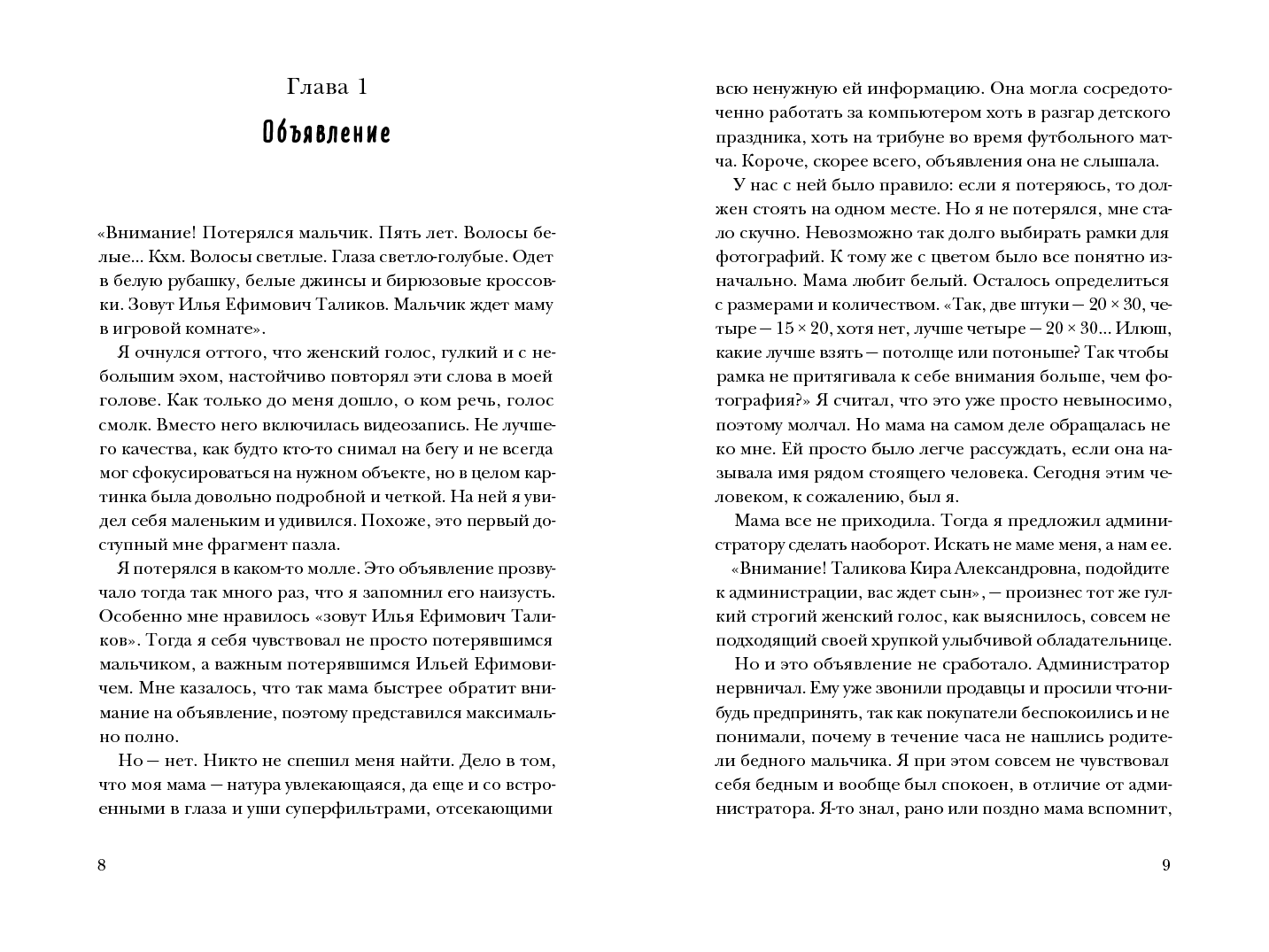 Глава 1
Объявление

«Внимание! Потерялся мальчик. Пять лет. Волосы белые... Кхм. Волосы светлые. Глаза светло-голубые. Одет в белую рубашку, белые джинсы и бирюзовые кроссовки. Зовут Илья Ефимович Таликов. Мальчик ждет маму в игровой комнате».

Я очнулся оттого, что женский голос, гулкий и с небольшим эхом, настойчиво повторял эти слова в моей голове. Как только до меня дошло, о ком речь, голос смолк. Вместо него включилась видеозапись. Не лучшего качества, как будто кто-то снимал на бегу и не всегда мог сфокусироваться на нужном объекте, но в целом картинка была довольно подробной и четкой. На ней я увидел себя маленьким и удивился. Похоже, это первый доступный мне фрагмент пазла.

Я потерялся в каком-то молле. Это объявление прозвучало тогда так много раз, что я запомнил его наизусть. Особенно мне нравилось «зовут Илья Ефимович Таликов». Тогда я себя чувствовал не просто потерявшимся мальчиком, а важным потерявшимся Ильей Ефимовичем. Мне казалось, что так мама быстрее обратит внимание на объявление, поэтому представился максимально полно.

Но — нет. Никто не спешил меня найти. Дело в том, что моя мама — натура увлекающаяся, да еще и со встроенными в глаза и уши суперфильтрами, отсекающими

8

всю ненужную ей информацию. Она могла сосредоточенно работать за компьютером хоть в разгар детского праздника, хоть на трибуне во время футбольного матча. Короче, скорее всего, объявления она не слышала.

У нас с ней было правило: если я потеряюсь, то должен стоять на одном месте. Но я не потерялся, мне стало скучно. Невозможно так долго выбирать рамки для фотографий. К тому же с цветом было все понятно изначально. Мама любит белый. Осталось определиться с размерами и количеством. «Так, две штуки — 20 × 30, четыре — 15 × 20, хотя нет, лучше четыре — 20 × 30... Илюш, какие лучше взять — потолще или потоньше? Так чтобы рамка не притягивала к себе внимания больше, чем фотография?» Я считал, что это уже просто невыносимо, поэтому молчал. Но мама на самом деле обращалась не ко мне. Ей просто было легче рассуждать, если она называла имя рядом стоящего человека. Сегодня этим человеком, к сожалению, был я.

Мама все не приходила. Тогда я предложил администратору сделать наоборот. Искать не маме меня, а нам ее.

«Внимание! Таликова Кира Александровна, подойдите к администрации, вас ждет сын», — произнес тот же гулкий строгий женский голос, как выяснилось, совсем не подходящий своей хрупкой улыбчивой обладательнице.

Но и это объявление не сработало. Администратор нервничал. Ему уже звонили продавцы и просили что-нибудь предпринять, так как покупатели беспокоились и не понимали, почему в течение часа не нашлись родители бедного мальчика. Я при этом совсем не чувствовал себя бедным и вообще был спокоен, в отличие от администратора. Я-то знал, рано или поздно мама вспомнит,

9